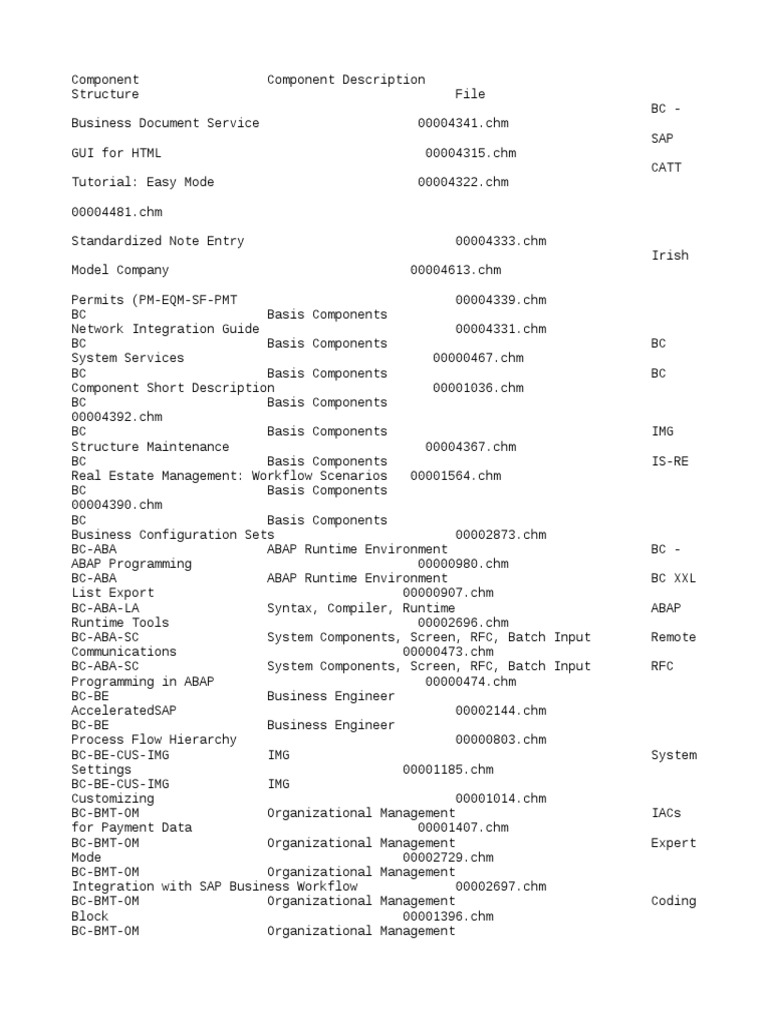 Component Component Description
Structure File
BC -
Business Document Service 00004341.chm
SAP
GUI for HTML 00004315.chm
CATT
Tutorial: Easy Mode 00004322.chm

00004481.chm

Standardized Note Entry 00004333.chm
Irish
Model Company 00004613.chm

Permits (PM-EQM-SF-PMT 00004339.chm
BC Basis Components
Network Integration Guide 00004331.chm
BC Basis Components BC
System Services 00000467.chm
BC Basis Components BC
Component Short Description 00001036.chm
BC Basis Components
00004392.chm
BC Basis Components IMG
Structure Maintenance 00004367.chm
BC Basis Components IS-RE
Real Estate Management: Workflow Scenarios 00001564.chm
BC Basis Components
00004390.chm
BC Basis Components
Business Configuration Sets 00002873.chm
BC-ABA ABAP Runtime Environment BC -
ABAP Programming 00000980.chm
BC-ABA ABAP Runtime Environment BC XXL
List Export 00000907.chm
BC-ABA-LA Syntax, Compiler, Runtime ABAP
Runtime Tools 00002696.chm
BC-ABA-SC System Components, Screen, RFC, Batch Input Remote
Communications 00000473.chm
BC-ABA-SC System Components, Screen, RFC, Batch Input RFC
Programming in ABAP 00000474.chm
BC-BE Business Engineer
AcceleratedSAP 00002144.chm
BC-BE Business Engineer
Process Flow Hierarchy 00000803.chm
BC-BE-CUS-IMG IMG System
Settings 00001185.chm
BC-BE-CUS-IMG IMG
Customizing 00001014.chm
BC-BMT-OM Organizational Management IACs
for Payment Data 00001407.chm
BC-BMT-OM Organizational Management Expert
Mode 00002729.chm
BC-BMT-OM Organizational Management
Integration with SAP Business Workflow 00002697.chm
BC-BMT-OM Organizational Management Coding
Block 00001396.chm
BC-BMT-OM Organizational Management